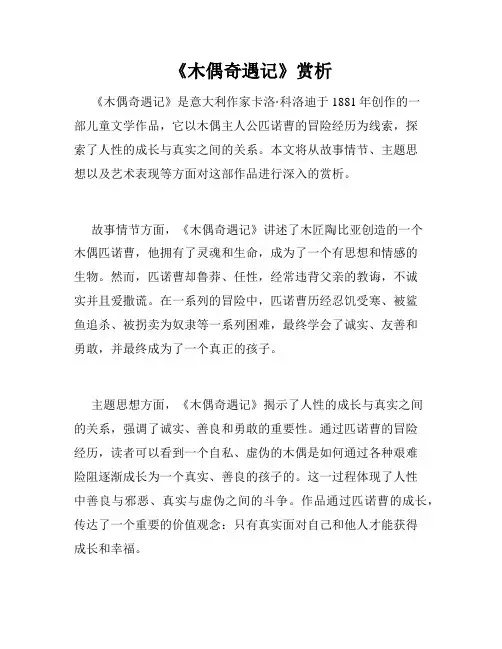 《木偶奇遇记》赏析

《木偶奇遇记》是意大利作家卡洛·科洛迪于1881年创作的一部儿童文学作品，它以木偶主人公匹诺曹的冒险经历为线索，探索了人性的成长与真实之间的关系。本文将从故事情节、主题思想以及艺术表现等方面对这部作品进行深入的赏析。

故事情节方面，《木偶奇遇记》讲述了木匠陶比亚创造的一个木偶匹诺曹，他拥有了灵魂和生命，成为了一个有思想和情感的生物。然而，匹诺曹却鲁莽、任性，经常违背父亲的教诲，不诚实并且爱撒谎。在一系列的冒险中，匹诺曹历经忍饥受寒、被鲨鱼追杀、被拐卖为奴隶等一系列困难，最终学会了诚实、友善和勇敢，并最终成为了一个真正的孩子。

主题思想方面，《木偶奇遇记》揭示了人性的成长与真实之间的关系，强调了诚实、善良和勇敢的重要性。通过匹诺曹的冒险经历，读者可以看到一个自私、虚伪的木偶是如何通过各种艰难险阻逐渐成长为一个真实、善良的孩子的。这一过程体现了人性中善良与邪恶、真实与虚伪之间的斗争。作品通过匹诺曹的成长，传达了一个重要的价值观念：只有真实面对自己和他人才能获得成长和幸福。